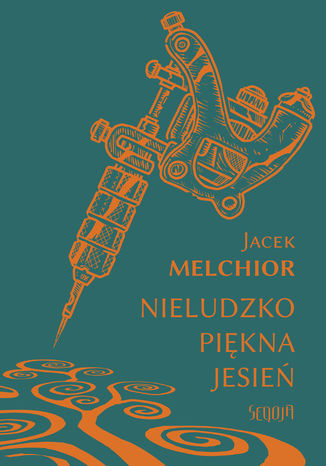 JACEK
MELCHIOR

NIELUDZKO
PIĘKNA
JESIEŃ

SEQOJA